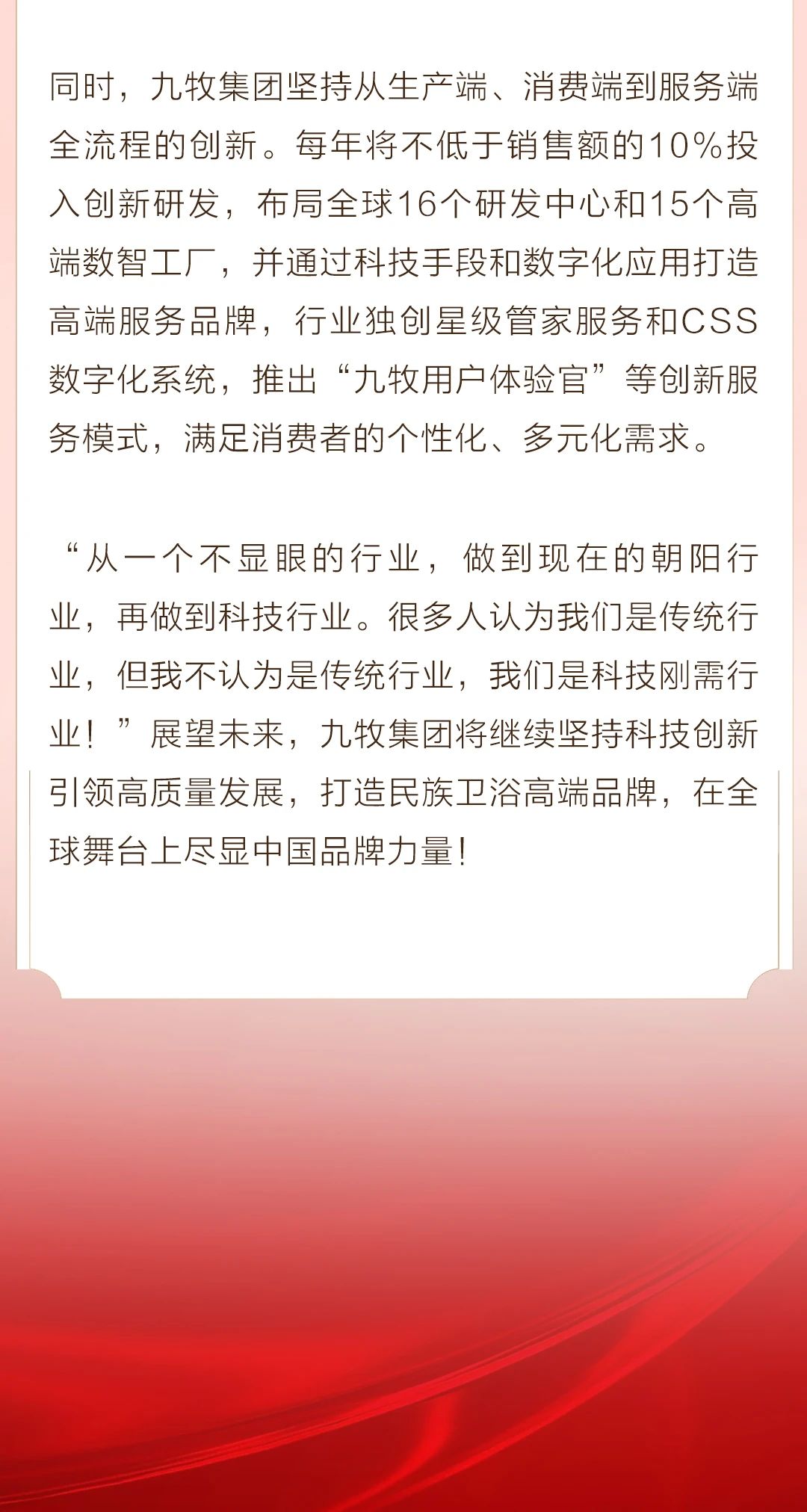 同时，九牧集团坚持从生产端、消费端到服务端全流程的创新。每年将不低于销售额的10%投入创新研发，布局全球16个研发中心和15个高端数智工厂，并通过科技手段和数字化应用打造高端服务品牌，行业独创星级管家服务和CSS数字化系统，推出“九牧用户体验官”等创新服务模式，满足消费者的个性化、多元化需求。

“从一个不显眼的行业，做到现在的朝阳行业，再做到科技行业。很多人认为我们是传统行业，但我不认为是传统行业，我们是科技刚需行业！”展望未来，九牧集团将继续坚持科技创新引领高质量发展，打造民族卫浴高端品牌，在全球舞台上尽显中国品牌力量！